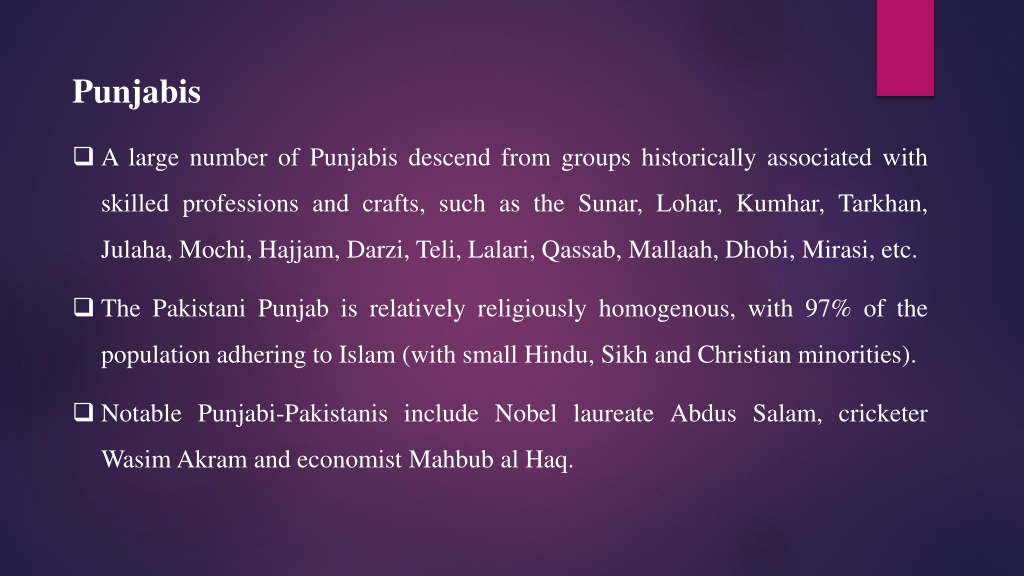 Punjabis

❑ A large number of Punjabis descend from groups historically associated with skilled professions and crafts, such as the Sunar, Lohar, Kumhar, Tarkhan, Julaha, Mochi, Hajjam, Darzi, Teli, Lalari, Qassab, Mallaah, Dhobi, Mirasi, etc.

❑ The Pakistani Punjab is relatively religiously homogenous, with 97% of the population adhering to Islam (with small Hindu, Sikh and Christian minorities).

❑ Notable Punjabi-Pakistanis include Nobel laureate Abdus Salam, cricketer Wasim Akram and economist Mahbub al Haq.